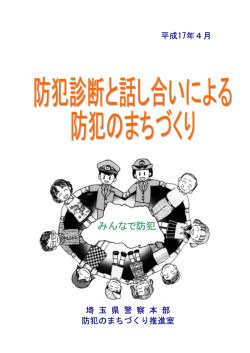 平成17年４月

防犯診断と話し合いによる
防犯のまちづくり

みんなで防犯

埼玉県警察本部
防犯のまちづくり推進室